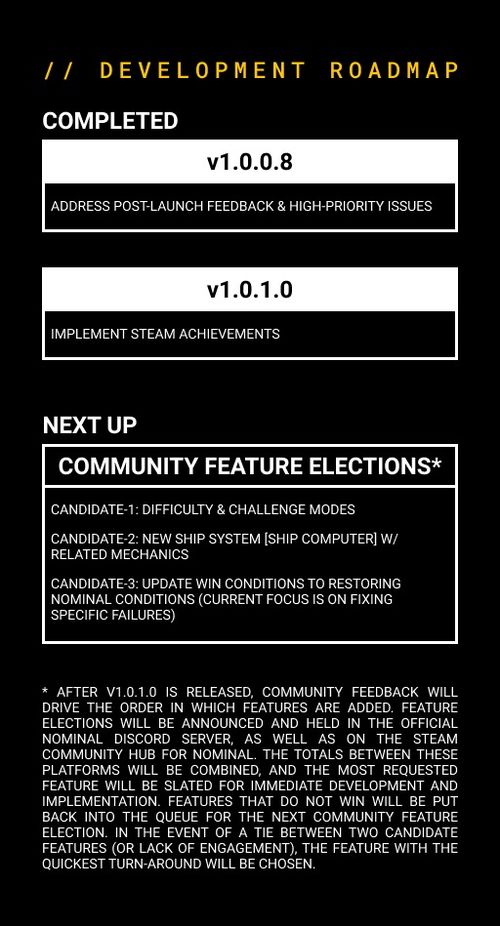 // DEVELOPMENT ROADMAP

COMPLETED

v1.0.0.8

ADDRESS POST-LAUNCH FEEDBACK & HIGH-PRIORITY ISSUES

v1.0.1.0

IMPLEMENT STEAM ACHIEVEMENTS

NEXT UP

COMMUNITY FEATURE ELECTIONS*

CANDIDATE-1: DIFFICULTY & CHALLENGE MODES

CANDIDATE-2: NEW SHIP SYSTEM [SHIP COMPUTER] W/ RELATED MECHANICS

CANDIDATE-3: UPDATE WIN CONDITIONS TO RESTORING NOMINAL CONDITIONS (CURRENT FOCUS IS ON FIXING SPECIFIC FAILURES)

* AFTER V1.0.1.0 IS RELEASED, COMMUNITY FEEDBACK WILL DRIVE THE ORDER IN WHICH FEATURES ARE ADDED. FEATURE ELECTIONS WILL BE ANNOUNCED AND HELD IN THE OFFICIAL NOMINAL DISCORD SERVER, AS WELL AS ON THE STEAM COMMUNITY HUB FOR NOMINAL. THE TOTALS BETWEEN THESE PLATFORMS WILL BE COMBINED, AND THE MOST REQUESTED FEATURE WILL BE SLATED FOR IMMEDIATE DEVELOPMENT AND IMPLEMENTATION. FEATURES THAT DO NOT WIN WILL BE PUT BACK INTO THE QUEUE FOR THE NEXT COMMUNITY FEATURE ELECTION. IN THE EVENT OF A TIE BETWEEN TWO CANDIDATE FEATURES (OR LACK OF ENGAGEMENT), THE FEATURE WITH THE QUICKEST TURN-AROUND WILL BE CHOSEN.